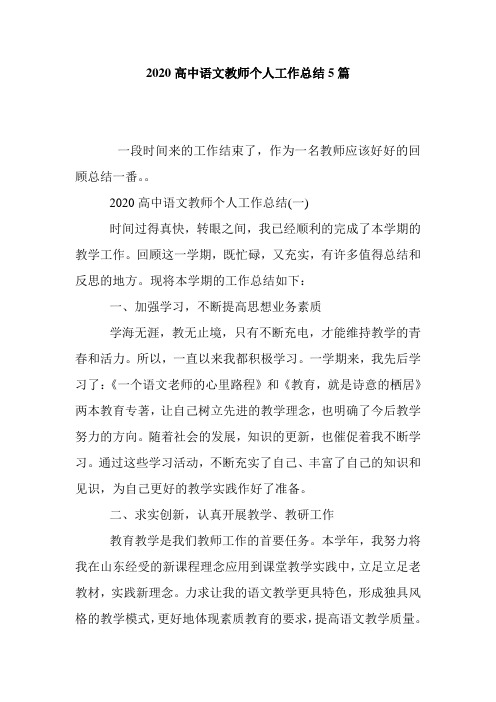 2020 高中语文教师个人工作总结 5 篇

一段时间来的工作结束了，作为一名教师应该好好的回顾总结一番。。

2020 高中语文教师个人工作总结(一)

时间过得真快，转眼之间，我已经顺利的完成了本学期的教学工作。回顾这一学期，既忙碌，又充实，有许多值得总结和反思的地方。现将本学期的工作总结如下：

一、加强学习，不断提高思想业务素质

学海无涯，教无止境，只有不断充电，才能维持教学的青春和活力。所以，一直以来我都积极学习。一学期来，我先后学习了：《一个语文老师的心里路程》和《教育，就是诗意的栖居》两本教育专著，让自己树立先进的教学理念，也明确了今后教学努力的方向。随着社会的发展，知识的更新，也催促着我不断学习。通过这些学习活动，不断充实了自己、丰富了自己的知识和见识，为自己更好的教学实践作好了准备。

二、求实创新，认真开展教学、教研工作

教育教学是我们教师工作的首要任务。本学年，我努力将我在山东经受的新课程理念应用到课堂教学实践中，立足立足老教材，实践新理念。力求让我的语文教学更具特色，形成独具风格的教学模式，更好地体现素质教育的要求，提高语文教学质量。